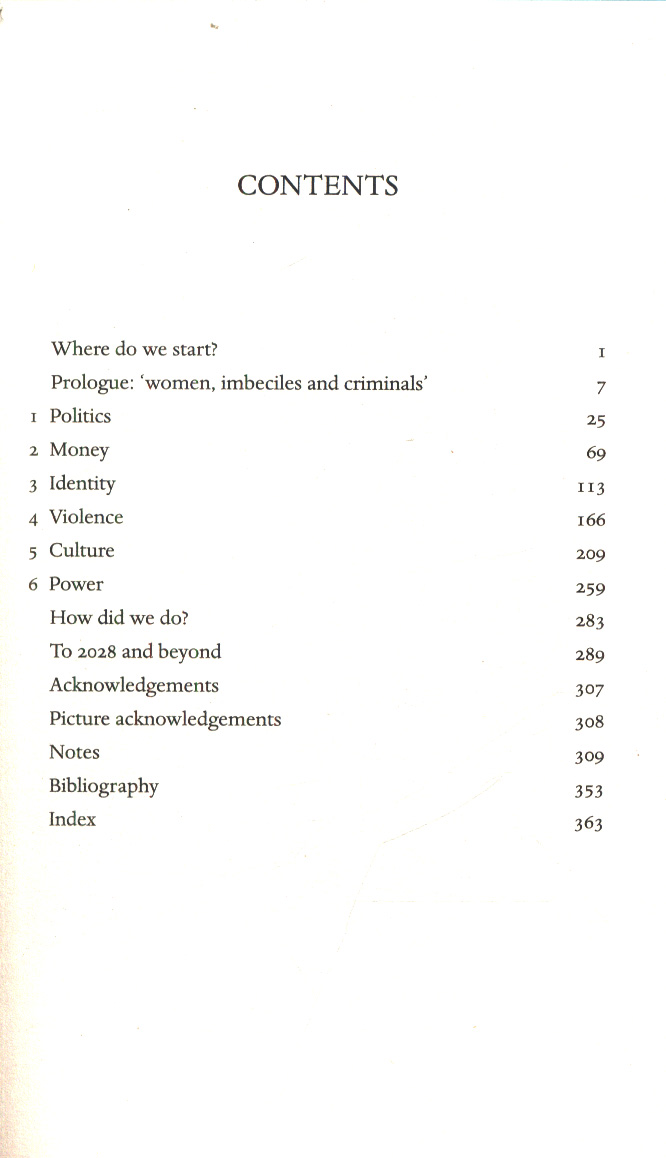 CONTENTS

Where do we start? 1
Prologue: 'women, imbeciles and criminals' 7
1 Politics 25
2 Money 69
3 Identity 113
4 Violence 166
5 Culture 209
6 Power 259
How did we do? 283
To 2028 and beyond 289
Acknowledgements 307
Picture acknowledgements 308
Notes 309
Bibliography 353
Index 363